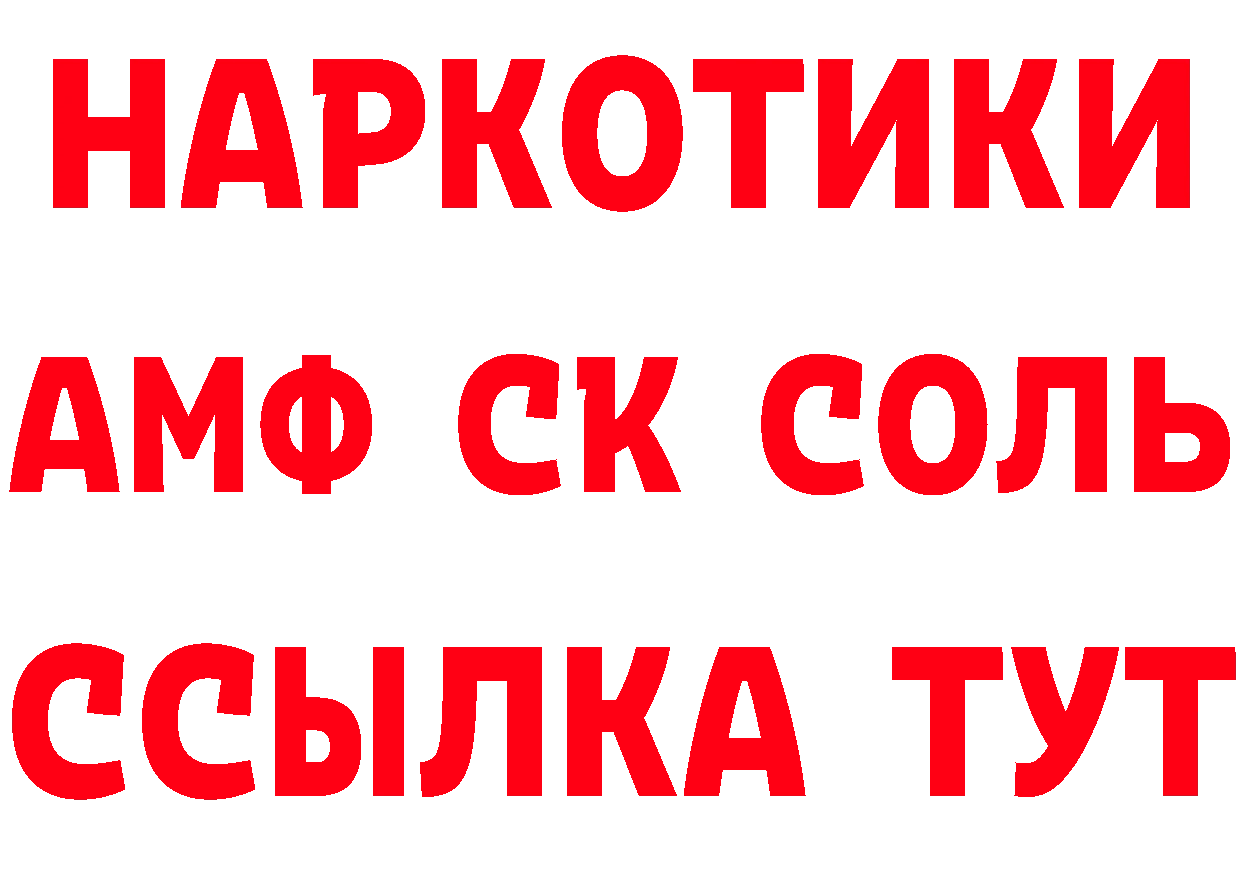 НАРКОТИКИ

АМФ СК СОЛЬ

ССЫЛКА ТУТ